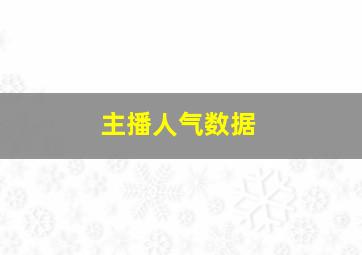 主播人气数据